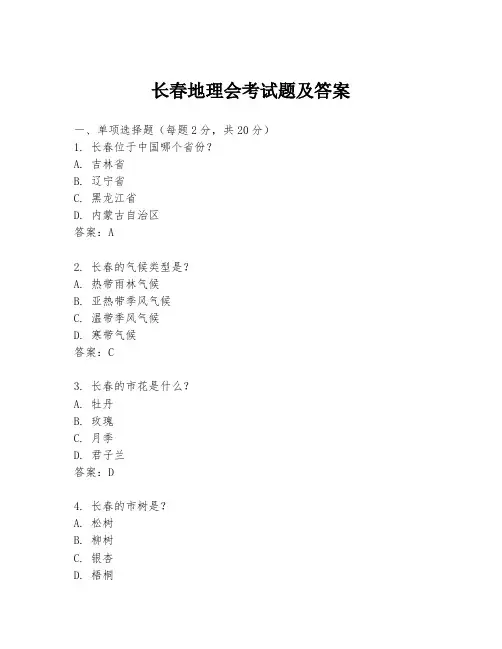 长春地理会考试题及答案

一、单项选择题（每题2分，共20分）
1. 长春位于中国哪个省份？
A. 吉林省
B. 辽宁省
C. 黑龙江省
D. 内蒙古自治区
答案：A

2. 长春的气候类型是？
A. 热带雨林气候
B. 亚热带季风气候
C. 温带季风气候
D. 寒带气候
答案：C

3. 长春的市花是什么？
A. 牡丹
B. 玫瑰
C. 月季
D. 君子兰
答案：D

4. 长春的市树是？
A. 松树
B. 柳树
C. 银杏
D. 梧桐